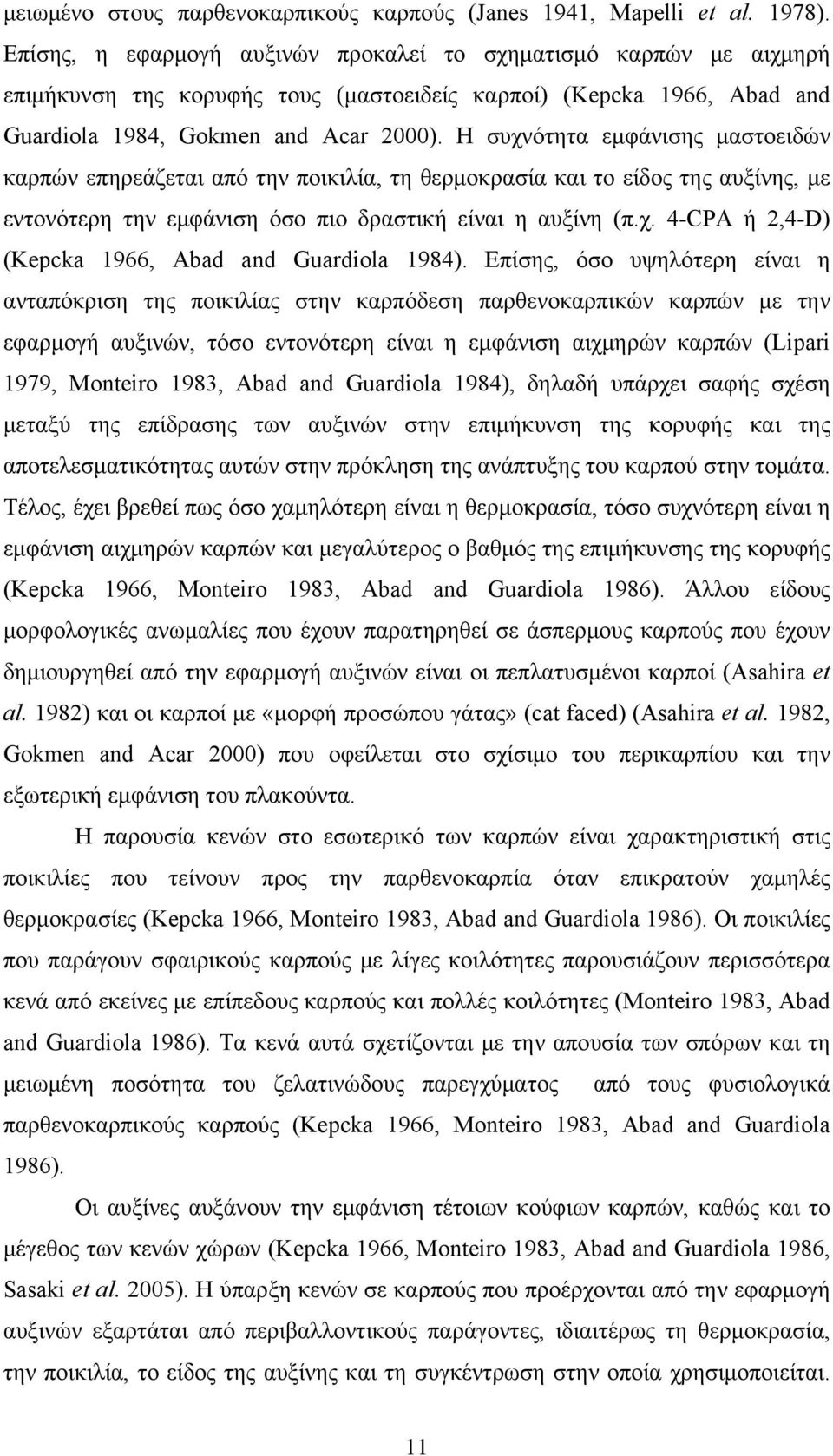 μειωμένο στους παρθενοκαρπικούς καρπούς (Janes 1941, Mapelli et al. 1978). Επίσης, η εφαρμογή αυξινών προκαλεί το σχηματισμό καρπών με αιχμηρή επιμήκυνση της κορυφής τους (μαστοειδείς καρποί) (Kepcka 1966, Abad and Guardiola 1984, Gokmen and Acar 2000). Η συχνότητα εμφάνισης μαστοειδών καρπών επηρεάζεται από την ποικιλία, τη θερμοκρασία και το είδος της αυξίνης, με εντονότερη την εμφάνιση όσο πιο δραστική είναι η αυξίνη (π.χ. 4-CPA ή 2,4-D) (Kepcka 1966, Abad and Guardiola 1984). Επίσης, όσο υψηλότερη είναι η ανταπόκριση της ποικιλίας στην καρπόδεση παρθενοκαρπικών καρπών με την εφαρμογή αυξινών, τόσο εντονότερη είναι η εμφάνιση αιχμηρών καρπών (Lipari 1979, Monteiro 1983, Abad and Guardiola 1984), δηλαδή υπάρχει σαφής σχέση μεταξύ της επίδρασης των αυξινών στην επιμήκυνση της κορυφής και της αποτελεσματικότητας αυτών στην πρόκληση της ανάπτυξης του καρπού στην τομάτα. Τέλος, έχει βρεθεί πως όσο χαμηλότερη είναι η θερμοκρασία, τόσο συχνότερη είναι η εμφάνιση αιχμηρών καρπών και μεγαλύτερος ο βαθμός της επιμήκυνσης της κορυφής (Kepcka 1966, Monteiro 1983, Abad and Guardiola 1986). Άλλου είδους μορφολογικές ανωμαλίες που έχουν παρατηρηθεί σε άσπερμους καρπούς που έχουν δημιουργηθεί από την εφαρμογή αυξινών είναι οι πεπλατυσμένοι καρποί (Asahira et al. 1982) και οι καρποί με «μορφή προσώπου γάτας» (cat faced) (Asahira et al. 1982, Gokmen and Acar 2000) που οφείλεται στο σχίσιμο του περικαρπίου και την εξωτερική εμφάνιση του πλακούντα.

Η παρουσία κενών στο εσωτερικό των καρπών είναι χαρακτηριστική στις ποικιλίες που τείνουν προς την παρθενοκαρπία όταν επικρατούν χαμηλές θερμοκρασίες (Kepcka 1966, Monteiro 1983, Abad and Guardiola 1986). Οι ποικιλίες που παράγουν σφαιρικούς καρπούς με λίγες κοιλότητες παρουσιάζουν περισσότερα κενά από εκείνες με επίπεδους καρπούς και πολλές κοιλότητες (Monteiro 1983, Abad and Guardiola 1986). Τα κενά αυτά σχετίζονται με την απουσία των σπόρων και τη μειωμένη ποσότητα του ζελατινώδους παρεγχύματος από τους φυσιολογικά παρθενοκαρπικούς καρπούς (Kepcka 1966, Monteiro 1983, Abad and Guardiola 1986).

Οι αυξίνες αυξάνουν την εμφάνιση τέτοιων κούφιων καρπών, καθώς και το μέγεθος των κενών χώρων (Kepcka 1966, Monteiro 1983, Abad and Guardiola 1986, Sasaki et al. 2005). Η ύπαρξη κενών σε καρπούς που προέρχονται από την εφαρμογή αυξινών εξαρτάται από περιβαλλοντικούς παράγοντες, ιδιαιτέρως τη θερμοκρασία, την ποικιλία, το είδος της αυξίνης και τη συγκέντρωση στην οποία χρησιμοποιείται.

11